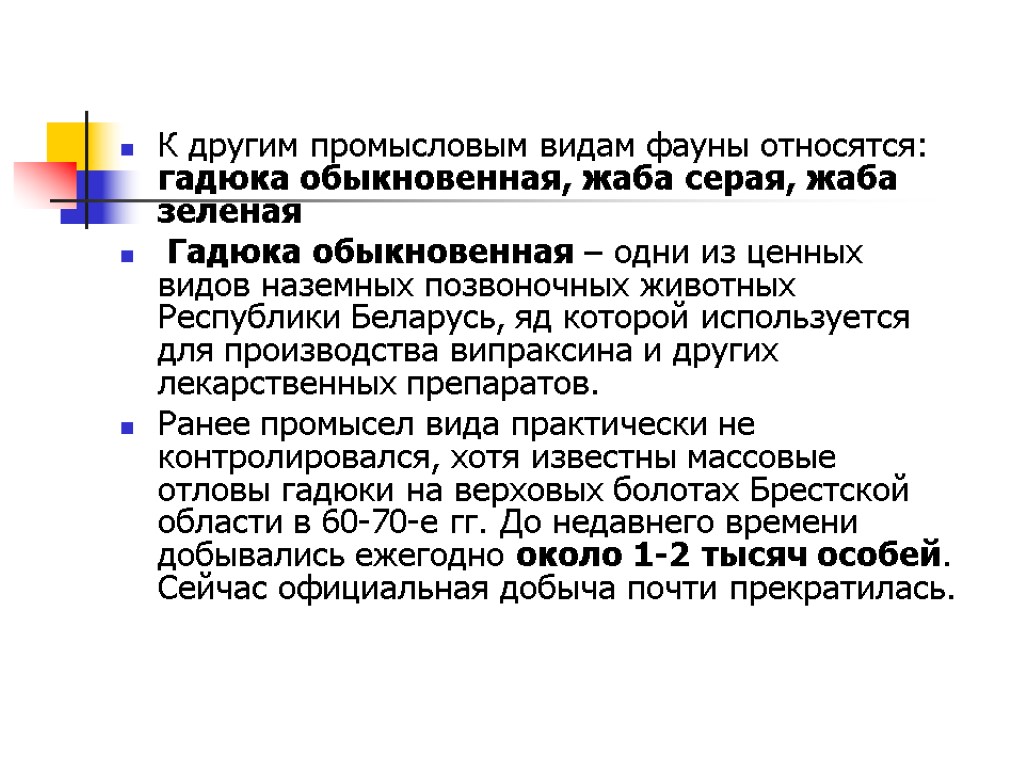 К другим промысловым видам фауны относятся: гадюка обыкновенная, жаба серая, жаба зеленая

Гадюка обыкновенная – одни из ценных видов наземных позвоночных животных Республики Беларусь, яд которой используется для производства випраксина и других лекарственных препаратов.

Ранее промысел вида практически не контролировался, хотя известны массовые отловы гадюки на верховых болотах Брестской области в 60-70-е гг. До недавнего времени добывались ежегодно около 1-2 тысяч особей. Сейчас официальная добыча почти прекратилась.